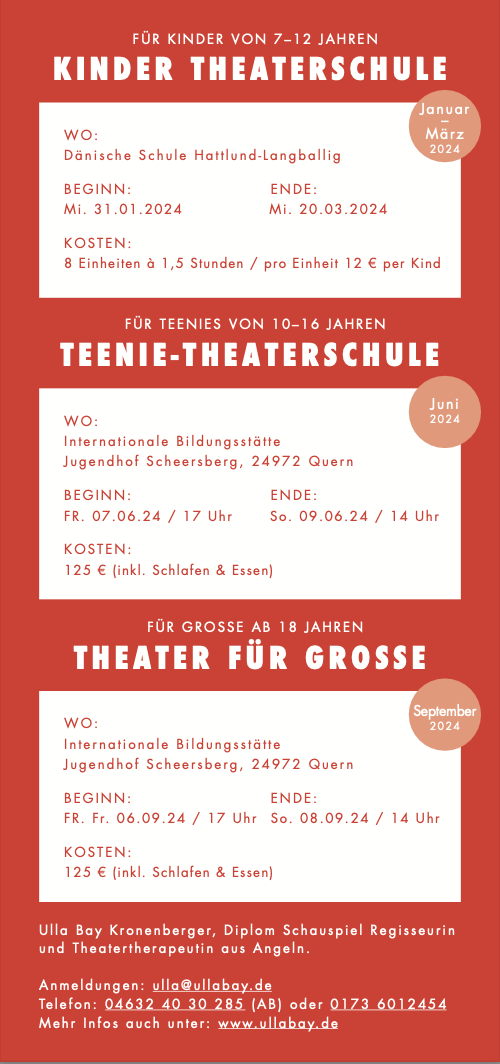 FÜR KINDER VON 7–12 JAHREN

KINDER THEATERSCHULE

Januar – März 2024

WO:
Dänische Schule Hattlund-Langballig

BEGINN:
Mi. 31.01.2024

ENDE:
Mi. 20.03.2024

KOSTEN:
8 Einheiten à 1,5 Stunden / pro Einheit 12 € per Kind

FÜR TEENIES VON 10–16 JAHREN

TEENIE-THEATERSCHULE

Juni 2024

WO:
Internationale Bildungsstätte
Jugendhof Scheersberg, 24972 Quern

BEGINN:
FR. 07.06.24 / 17 Uhr

ENDE:
So. 09.06.24 / 14 Uhr

KOSTEN:
125 € (inkl. Schlafen & Essen)

FÜR GROSSE AB 18 JAHREN

THEATER FÜR GROSSE

September 2024

WO:
Internationale Bildungsstätte
Jugendhof Scheersberg, 24972 Quern

BEGINN:
FR. Fr. 06.09.24 / 17 Uhr

ENDE:
So. 08.09.24 / 14 Uhr

KOSTEN:
125 € (inkl. Schlafen & Essen)

Ulla Bay Kronenberger, Diplom Schauspiel Regisseurin und Theatertherapeutin aus Angeln.

Anmeldungen: ulla@ullabay.de
Telefon: 04632 40 30 285 (AB) oder 0173 6012454
Mehr Infos auch unter: www.ullabay.de